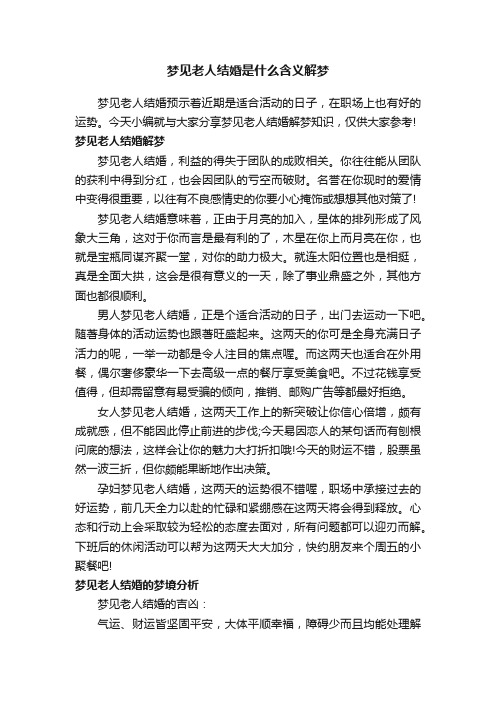 梦见老人结婚是什么含义解梦

梦见老人结婚预示着近期是适合活动的日子，在职场上也有好的运势。今天小编就与大家分享梦见老人结婚解梦知识，仅供大家参考!

梦见老人结婚解梦

梦见老人结婚，利益的得失于团队的成败相关。你往往能从团队的获利中得到分红，也会因团队的亏空而破财。名誉在你现时的爱情中变得很重要，以往有不良感情史的你要小心掩饰或想想其他对策了!

梦见老人结婚意味着，正由于月亮的加入，星体的排列形成了风象大三角，这对于你而言是最有利的了，木星在你上而月亮在你，也就是宝瓶同谋齐聚一堂，对你的助力极大。就连太阳位置也是相挺，真是全面大拱，这会是很有意义的一天，除了事业鼎盛之外，其他方面也都很顺利。

男人梦见老人结婚，正是个适合活动的日子，出门去运动一下吧。随著身体的活动运势也跟著旺盛起来。这两天的你可是全身充满日子活力的呢，一举一动都是令人注目的焦点喔。而这两天也适合在外用餐，偶尔奢侈豪华一下去高级一点的餐厅享受美食吧。不过花钱享受值得，但却需留意有易受骗的倾向，推销、邮购广告等都最好拒绝。

女人梦见老人结婚，这两天工作上的新突破让你信心倍增，颇有成就感，但不能因此停止前进的步伐;今天易因恋人的某句话而有刨根问底的想法，这样会让你的魅力大打折扣哦!今天的财运不错，股票虽然一波三折，但你颇能果断地作出决策。

孕妇梦见老人结婚，这两天的运势很不错喔，职场中承接过去的好运势，前几天全力以赴的忙碌和紧绷感在这两天将会得到释放。心态和行动上会采取较为轻松的态度去面对，所有问题都可以迎刃而解。下班后的休闲活动可以帮为这两天大大加分，快约朋友来个周五的小聚餐吧!

梦见老人结婚的梦境分析

梦见老人结婚的吉凶：

气运、财运皆坚固平安，大体平顺幸福，障碍少而且均能处理解